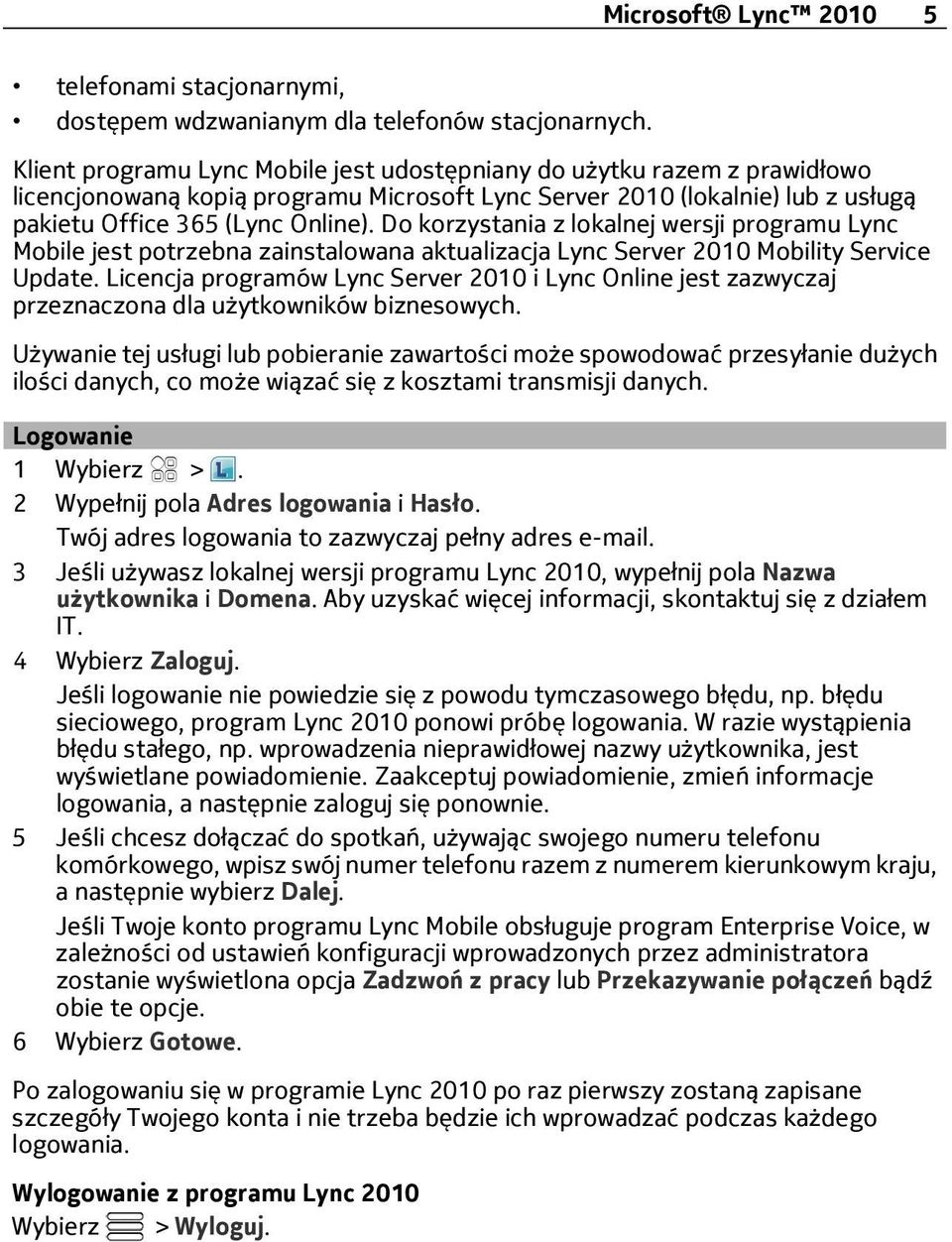 Microsoft® Lync™ 2010 5

• telefonami stacjonarnymi,
• dostępem wdzwanianym dla telefonów stacjonarnych.

Klient programu Lync Mobile jest udostępniany do użytku razem z prawidłowo licencjonowaną kopią programu Microsoft Lync Server 2010 (lokalnie) lub z usługą pakietu Office 365 (Lync Online). Do korzystania z lokalnej wersji programu Lync Mobile jest potrzebna zainstalowana aktualizacja Lync Server 2010 Mobility Service Update. Licencja programów Lync Server 2010 i Lync Online jest zazwyczaj przeznaczona dla użytkowników biznesowych.

Używanie tej usługi lub pobieranie zawartości może spowodować przesyłanie dużych ilości danych, co może wiązać się z kosztami transmisji danych.

Logowanie

1 Wybierz > .
2 Wypełnij pola Adres logowania i Hasło.
Twój adres logowania to zazwyczaj pełny adres e-mail.
3 Jeśli używasz lokalnej wersji programu Lync 2010, wypełnij pola Nazwa użytkownika i Domena. Aby uzyskać więcej informacji, skontaktuj się z działem IT.
4 Wybierz Zaloguj.
Jeśli logowanie nie powiedzie się z powodu tymczasowego błędu, np. błędu sieciowego, program Lync 2010 ponowi próbę logowania. W razie wystąpienia błędu stałego, np. wprowadzenia nieprawidłowej nazwy użytkownika, jest wyświetlane powiadomienie. Zaakceptuj powiadomienie, zmień informacje logowania, a następnie zaloguj się ponownie.
5 Jeśli chcesz dołączać do spotkań, używając swojego numeru telefonu komórkowego, wpisz swój numer telefonu razem z numerem kierunkowym kraju, a następnie wybierz Dalej.
Jeśli Twoje konto programu Lync Mobile obsługuje program Enterprise Voice, w zależności od ustawień konfiguracji wprowadzonych przez administratora zostanie wyświetlona opcja Zadzwoń z pracy lub Przekazywanie połączeń bądź obie te opcje.
6 Wybierz Gotowe.

Po zalogowaniu się w programie Lync 2010 po raz pierwszy zostaną zapisane szczegóły Twojego konta i nie trzeba będzie ich wprowadzać podczas każdego logowania.

Wylogowanie z programu Lync 2010
Wybierz > Wyloguj.